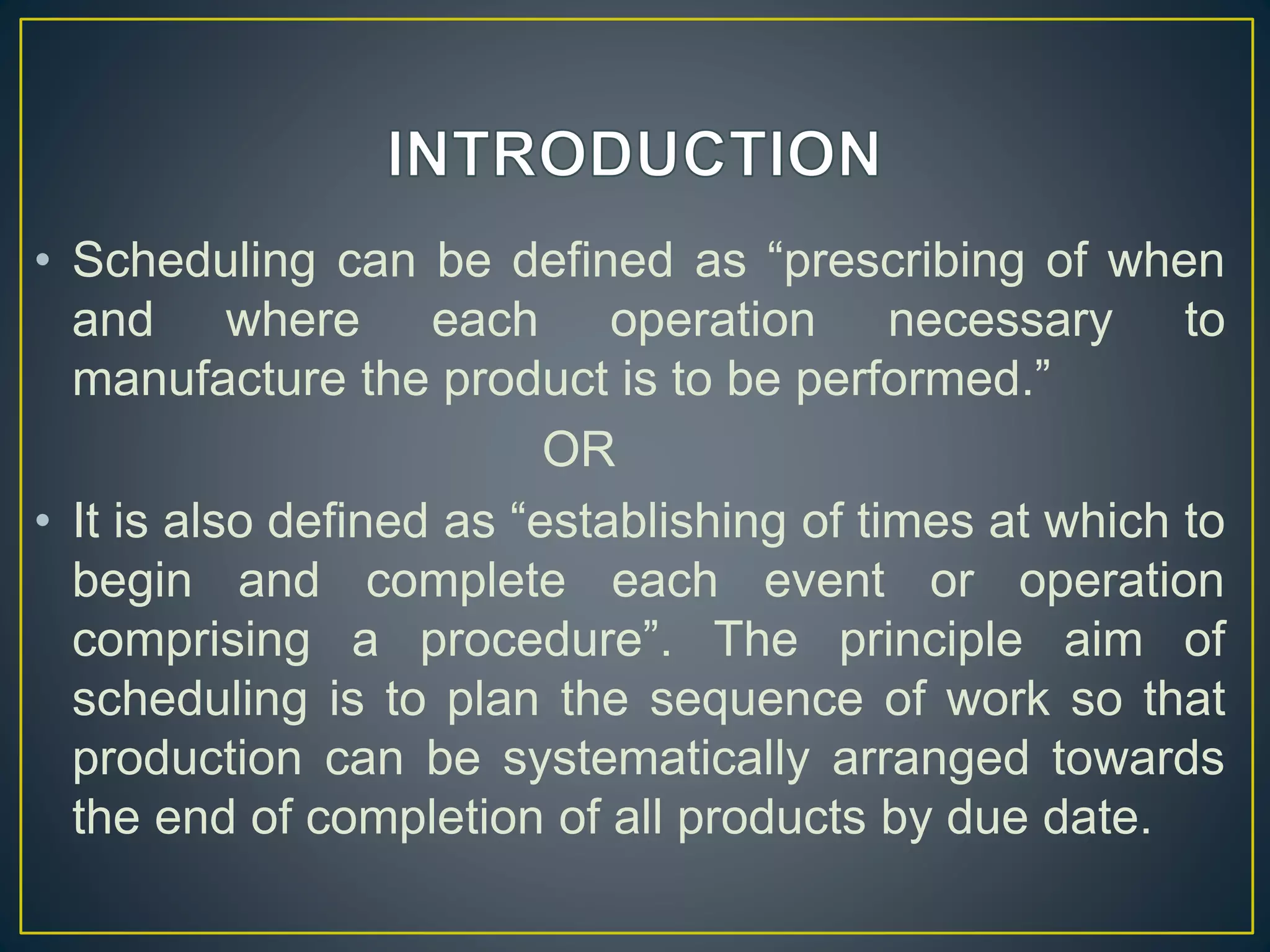 INTRODUCTION

• Scheduling can be defined as “prescribing of when and where each operation necessary to manufacture the product is to be performed.”

OR

• It is also defined as “establishing of times at which to begin and complete each event or operation comprising a procedure”. The principle aim of scheduling is to plan the sequence of work so that production can be systematically arranged towards the end of completion of all products by due date.